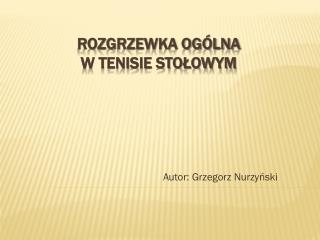 ROZGRZEWKA OGÓLNA
W TENISIE STOŁOWYM

Autor: Grzegorz Nurzyński